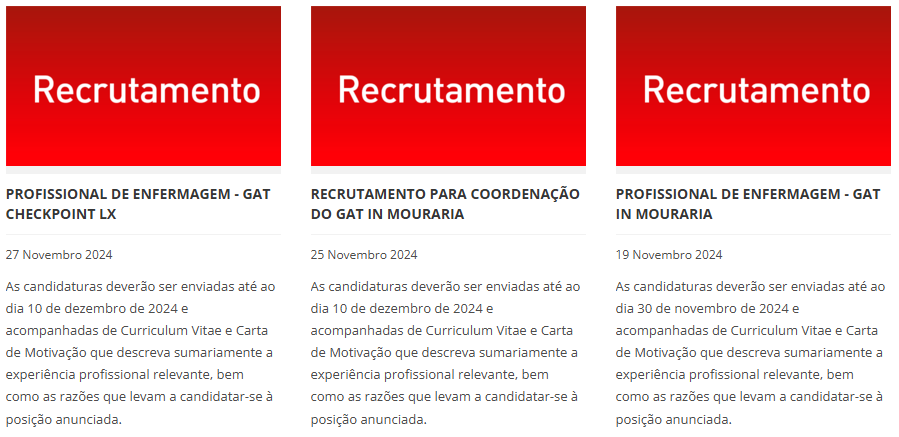 Recrutamento

PROFISSIONAL DE ENFERMAGEM - GAT CHECKPOINT LX

27 Novembro 2024

As candidaturas deverão ser enviadas até ao dia 10 de dezembro de 2024 e acompanhadas de Curriculum Vitae e Carta de Motivação que descreva sumariamente a experiência profissional relevante, bem como as razões que levam a candidatar-se à posição anunciada.

Recrutamento

RECRUTAMENTO PARA COORDENAÇÃO DO GAT IN MOURARIA

25 Novembro 2024

As candidaturas deverão ser enviadas até ao dia 10 de dezembro de 2024 e acompanhadas de Curriculum Vitae e Carta de Motivação que descreva sumariamente a experiência profissional relevante, bem como as razões que levam a candidatar-se à posição anunciada.

Recrutamento

PROFISSIONAL DE ENFERMAGEM - GAT IN MOURARIA

19 Novembro 2024

As candidaturas deverão ser enviadas até ao dia 30 de novembro de 2024 e acompanhadas de Curriculum Vitae e Carta de Motivação que descreva sumariamente a experiência profissional relevante, bem como as razões que levam a candidatar-se à posição anunciada.